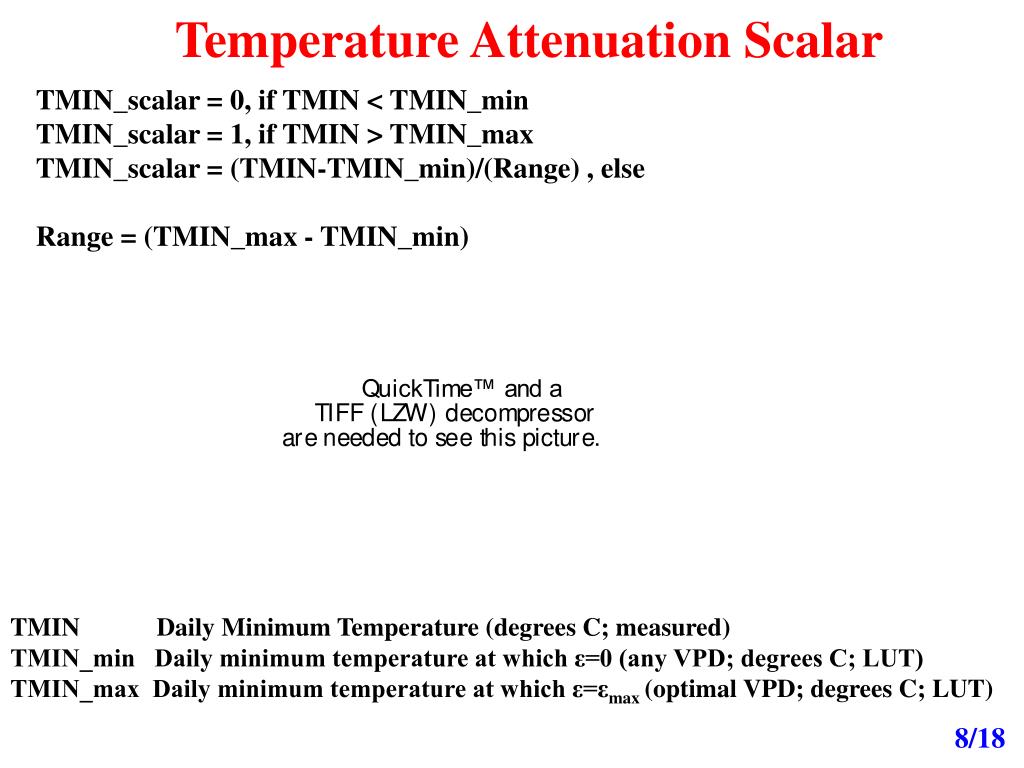 Temperature Attenuation Scalar

TMIN_scalar = 0, if TMIN < TMIN_min
TMIN_scalar = 1, if TMIN > TMIN_max
TMIN_scalar = (TMIN-TMIN_min)/(Range) , else

Range = (TMIN_max - TMIN_min)

QuickTime™ and a
TIFF (LZW) decompressor
are needed to see this picture.

TMIN Daily Minimum Temperature (degrees C; measured)
TMIN_min Daily minimum temperature at which ε=0 (any VPD; degrees C; LUT)
TMIN_max Daily minimum temperature at which $ε=ε_{max}$ (optimal VPD; degrees C; LUT)

8/18